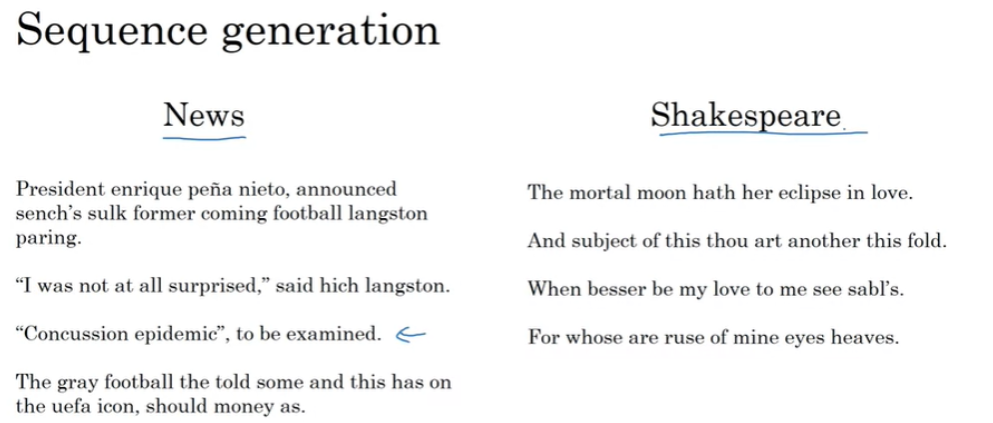 Sequence generation

News

President enrique peña nieto, announced sench's sulk former coming football langston paring.

"I was not at all surprised," said hich langston.

"Concussion epidemic", to be examined. ←

The gray football the told some and this has on the uefa icon, should money as.

Shakespeare

The mortal moon hath her eclipse in love.

And subject of this thou art another this fold.

When besser be my love to me see sabl's.

For whose are ruse of mine eyes heaves.